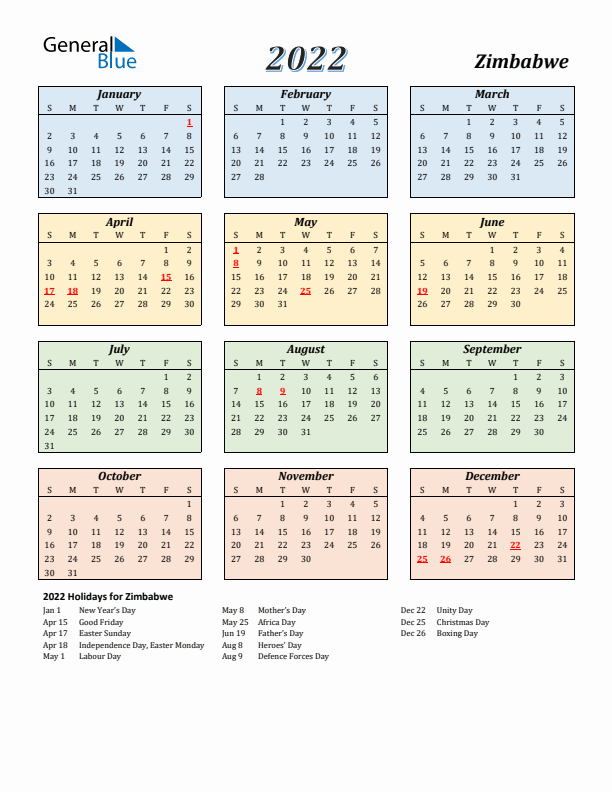 General Blue

2022

Zimbabwe

January

| S | M | T | W | T | F | S |
|---|---|---|---|---|---|---|
| | | | | | | 1 |
| 2 | 3 | 4 | 5 | 6 | 7 | 8 |
| 9 | 10 | 11 | 12 | 13 | 14 | 15 |
| 16 | 17 | 18 | 19 | 20 | 21 | 22 |
| 23 | 24 | 25 | 26 | 27 | 28 | 29 |
| 30 | 31 | | | | | |

February

| S | M | T | W | T | F | S |
|---|---|---|---|---|---|---|
| | | 1 | 2 | 3 | 4 | 5 |
| 6 | 7 | 8 | 9 | 10 | 11 | 12 |
| 13 | 14 | 15 | 16 | 17 | 18 | 19 |
| 20 | 21 | 22 | 23 | 24 | 25 | 26 |
| 27 | 28 | | | | | |

March

| S | M | T | W | T | F | S |
|---|---|---|---|---|---|---|
| | | 1 | 2 | 3 | 4 | 5 |
| 6 | 7 | 8 | 9 | 10 | 11 | 12 |
| 13 | 14 | 15 | 16 | 17 | 18 | 19 |
| 20 | 21 | 22 | 23 | 24 | 25 | 26 |
| 27 | 28 | 29 | 30 | 31 | | |

April

| S | M | T | W | T | F | S |
|---|---|---|---|---|---|---|
| | | | | | 1 | 2 |
| 3 | 4 | 5 | 6 | 7 | 8 | 9 |
| 10 | 11 | 12 | 13 | 14 | 15 | 16 |
| 17 | 18 | 19 | 20 | 21 | 22 | 23 |
| 24 | 25 | 26 | 27 | 28 | 29 | 30 |

May

| S | M | T | W | T | F | S |
|---|---|---|---|---|---|---|
| 1 | 2 | 3 | 4 | 5 | 6 | 7 |
| 8 | 9 | 10 | 11 | 12 | 13 | 14 |
| 15 | 16 | 17 | 18 | 19 | 20 | 21 |
| 22 | 23 | 24 | 25 | 26 | 27 | 28 |
| 29 | 30 | 31 | | | | |

June

| S | M | T | W | T | F | S |
|---|---|---|---|---|---|---|
| | | | 1 | 2 | 3 | 4 |
| 5 | 6 | 7 | 8 | 9 | 10 | 11 |
| 12 | 13 | 14 | 15 | 16 | 17 | 18 |
| 19 | 20 | 21 | 22 | 23 | 24 | 25 |
| 26 | 27 | 28 | 29 | 30 | | |

July

| S | M | T | W | T | F | S |
|---|---|---|---|---|---|---|
| | | | | | 1 | 2 |
| 3 | 4 | 5 | 6 | 7 | 8 | 9 |
| 10 | 11 | 12 | 13 | 14 | 15 | 16 |
| 17 | 18 | 19 | 20 | 21 | 22 | 23 |
| 24 | 25 | 26 | 27 | 28 | 29 | 30 |
| 31 | | | | | | |

August

| S | M | T | W | T | F | S |
|---|---|---|---|---|---|---|
| | 1 | 2 | 3 | 4 | 5 | 6 |
| 7 | 8 | 9 | 10 | 11 | 12 | 13 |
| 14 | 15 | 16 | 17 | 18 | 19 | 20 |
| 21 | 22 | 23 | 24 | 25 | 26 | 27 |
| 28 | 29 | 30 | 31 | | | |

September

| S | M | T | W | T | F | S |
|---|---|---|---|---|---|---|
| | | | | 1 | 2 | 3 |
| 4 | 5 | 6 | 7 | 8 | 9 | 10 |
| 11 | 12 | 13 | 14 | 15 | 16 | 17 |
| 18 | 19 | 20 | 21 | 22 | 23 | 24 |
| 25 | 26 | 27 | 28 | 29 | 30 | |

October

| S | M | T | W | T | F | S |
|---|---|---|---|---|---|---|
| | | | | | | 1 |
| 2 | 3 | 4 | 5 | 6 | 7 | 8 |
| 9 | 10 | 11 | 12 | 13 | 14 | 15 |
| 16 | 17 | 18 | 19 | 20 | 21 | 22 |
| 23 | 24 | 25 | 26 | 27 | 28 | 29 |
| 30 | 31 | | | | | |

November

| S | M | T | W | T | F | S |
|---|---|---|---|---|---|---|
| | | 1 | 2 | 3 | 4 | 5 |
| 6 | 7 | 8 | 9 | 10 | 11 | 12 |
| 13 | 14 | 15 | 16 | 17 | 18 | 19 |
| 20 | 21 | 22 | 23 | 24 | 25 | 26 |
| 27 | 28 | 29 | 30 | | | |

December

| S | M | T | W | T | F | S |
|---|---|---|---|---|---|---|
| | | | | 1 | 2 | 3 |
| 4 | 5 | 6 | 7 | 8 | 9 | 10 |
| 11 | 12 | 13 | 14 | 15 | 16 | 17 |
| 18 | 19 | 20 | 21 | 22 | 23 | 24 |
| 25 | 26 | 27 | 28 | 29 | 30 | 31 |

2022 Holidays for Zimbabwe

Jan 1 New Year's Day
Apr 15 Good Friday
Apr 17 Easter Sunday
Apr 18 Independence Day, Easter Monday
May 1 Labour Day

May 8 Mother's Day
May 25 Africa Day
Jun 19 Father's Day
Aug 8 Heroes' Day
Aug 9 Defence Forces Day

Dec 22 Unity Day
Dec 25 Christmas Day
Dec 26 Boxing Day